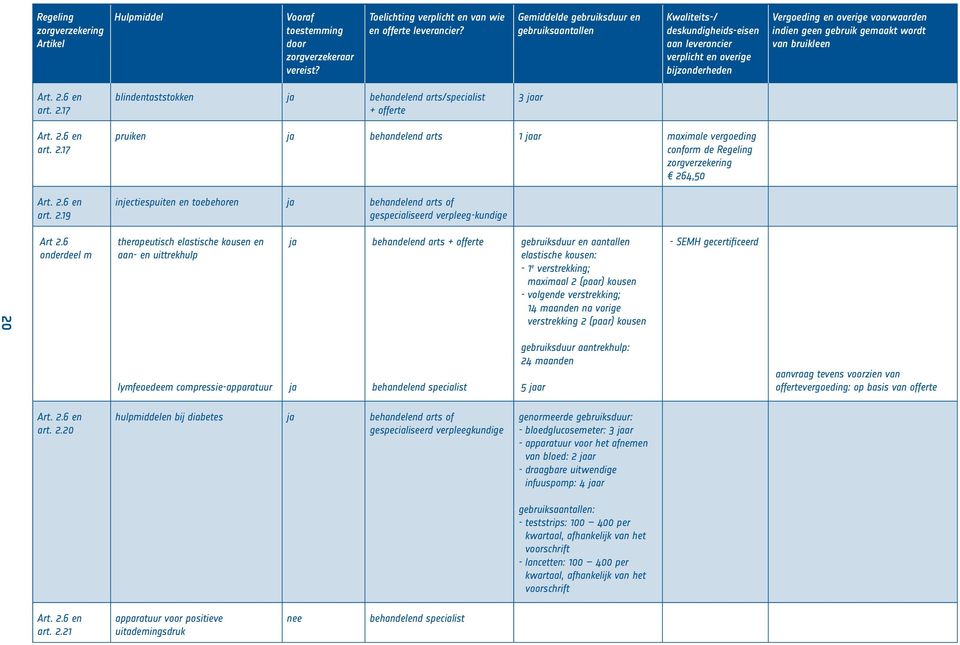 20

| Regeling zorgverzekering Artikel | Hulpmiddel | Vooraf toestemming door zorgverzekeraar vereist? | Toelichting verplicht en van wie en offerte leverancier? | Gemiddelde gebruiksduur en gebruiksaantallen | Kwaliteits-/ deskundigheids-eisen aan leverancier verplicht en overige bijzonderheden | Vergoeding en overige voorwaarden indien geen gebruik gemaakt wordt van bruikleen |
|---|---|---|---|---|---|---|
| Art. 2.6 en art. 2.17 | blindentaststokken | ja | behandelend arts/specialist + offerte | 3 jaar | | |
| Art. 2.6 en art. 2.17 | pruiken | ja | behandelend arts | 1 jaar | maximale vergoeding conform de Regeling zorgverzekering € 264,50 | |
| Art. 2.6 en art. 2.19 | injectiespuiten en toebehoren | ja | behandelend arts of gespecialiseerd verpleeg-kundige | | | |
| Art 2.6 onderdeel m | therapeutisch elastische kousen en aan- en uittrekhulp | ja | behandelend arts + offerte | gebruiksduur en aantallen elastische kousen: - 1e verstrekking; maximaal 2 (paar) kousen - volgende verstrekking; 14 maanden na vorige verstrekking 2 (paar) kousen gebruiksduur aantrekhulp: 24 maanden | - SEMH gecertificeerd | |
| | lymfeoedeem compressie-apparatuur | ja | behandelend specialist | 5 jaar | | aanvraag tevens voorzien van offertevergoeding: op basis van offerte |
| Art. 2.6 en art. 2.20 | hulpmiddelen bij diabetes | ja | behandelend arts of gespecialiseerd verpleegkundige | genormeerde gebruiksduur: - bloedglucosemeter: 3 jaar - apparatuur voor het afnemen van bloed: 2 jaar - draagbare uitwendige infuuspomp: 4 jaar gebruiksaantallen: - teststrips: 100 – 400 per kwartaal, afhankelijk van het voorschrift - lancetten: 100 – 400 per kwartaal, afhankelijk van het voorschrift | | |
| Art. 2.6 en art. 2.21 | apparatuur voor positieve uitademingsdruk | nee | behandelend specialist | | | |